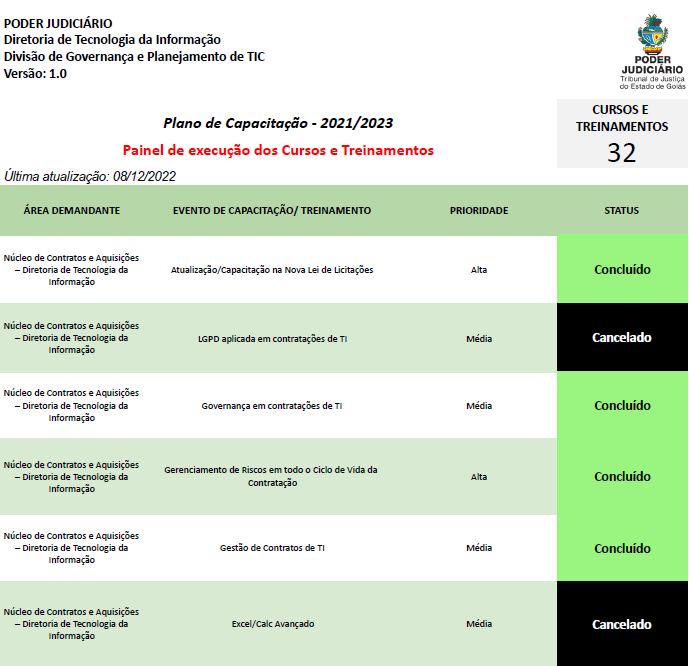 PODER JUDICIÁRIO
Diretoria de Tecnologia da Informação
Divisão de Governança e Planejamento de TIC
Versão: 1.0

PODER JUDICIÁRIO
Tribunal de Justiça do Estado de Goiás

Plano de Capacitação - 2021/2023

Painel de execução dos Cursos e Treinamentos

CURSOS E TREINAMENTOS
32

Última atualização: 08/12/2022

| ÁREA DEMANDANTE | EVENTO DE CAPACITAÇÃO/ TREINAMENTO | PRIORIDADE | STATUS |
|---|---|---|---|
| Núcleo de Contratos e Aquisições – Diretoria de Tecnologia da Informação | Atualização/Capacitação na Nova Lei de Licitações | Alta | Concluído |
| Núcleo de Contratos e Aquisições – Diretoria de Tecnologia da Informação | LGPD aplicada em contratações de TI | Média | Cancelado |
| Núcleo de Contratos e Aquisições – Diretoria de Tecnologia da Informação | Governança em contratações de TI | Média | Concluído |
| Núcleo de Contratos e Aquisições – Diretoria de Tecnologia da Informação | Gerenciamento de Riscos em todo o Ciclo de Vida da Contratação | Alta | Concluído |
| Núcleo de Contratos e Aquisições – Diretoria de Tecnologia da Informação | Gestão de Contratos de TI | Média | Concluído |
| Núcleo de Contratos e Aquisições – Diretoria de Tecnologia da Informação | Excel/Calc Avançado | Média | Cancelado |